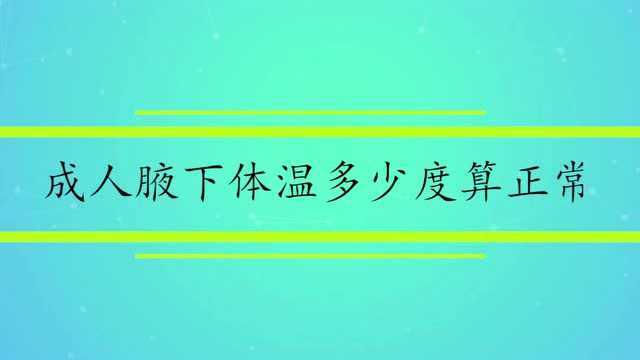 成人腋下体温多少度算正常